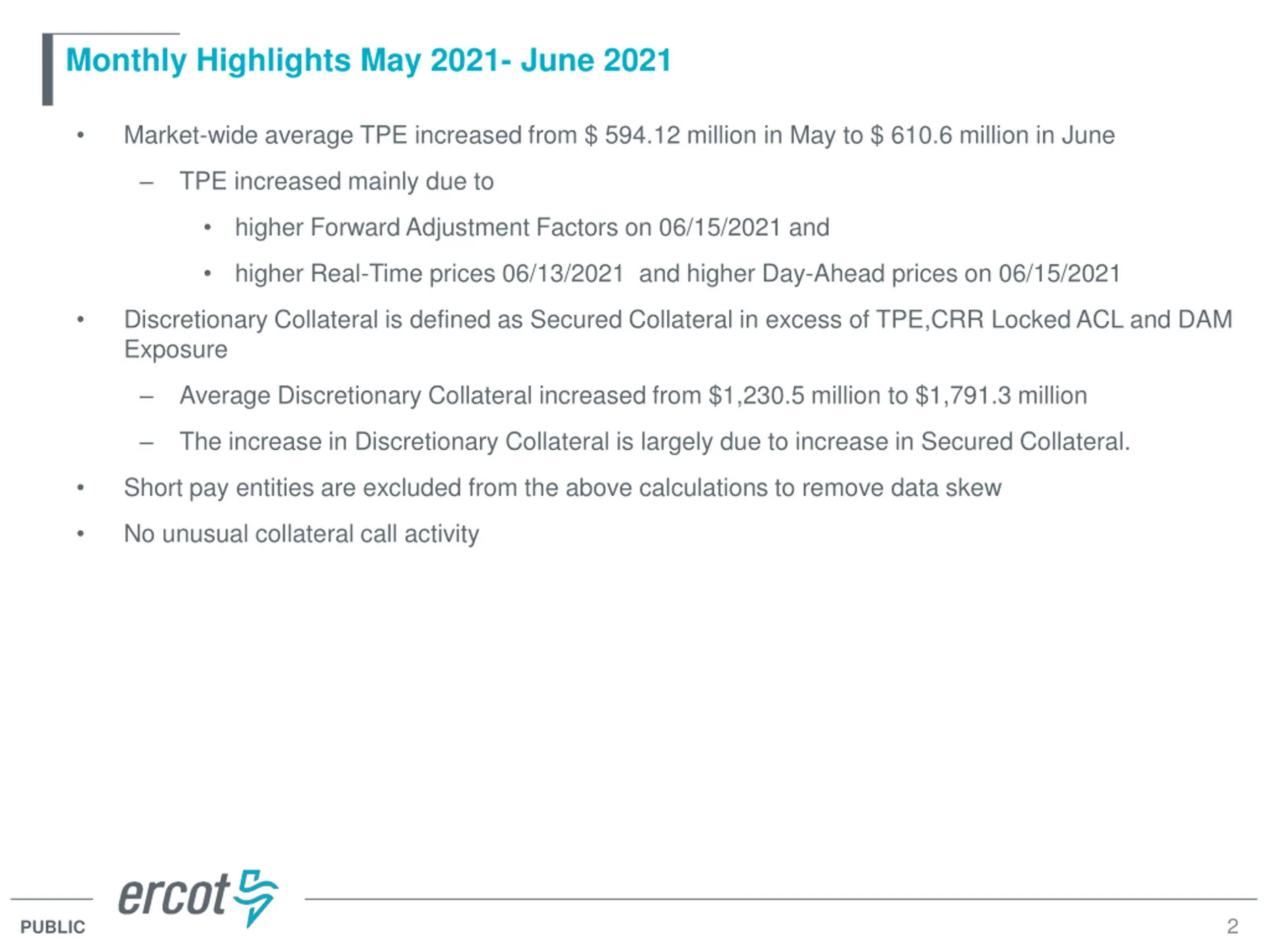 Monthly Highlights May 2021- June 2021

• Market-wide average TPE increased from \$ 594.12 million in May to \$ 610.6 million in June

– TPE increased mainly due to

• higher Forward Adjustment Factors on 06/15/2021 and

• higher Real-Time prices 06/13/2021 and higher Day-Ahead prices on 06/15/2021

• Discretionary Collateral is defined as Secured Collateral in excess of TPE,CRR Locked ACL and DAM Exposure

– Average Discretionary Collateral increased from \$1,230.5 million to \$1,791.3 million

– The increase in Discretionary Collateral is largely due to increase in Secured Collateral.

• Short pay entities are excluded from the above calculations to remove data skew

• No unusual collateral call activity

ercot

PUBLIC

2